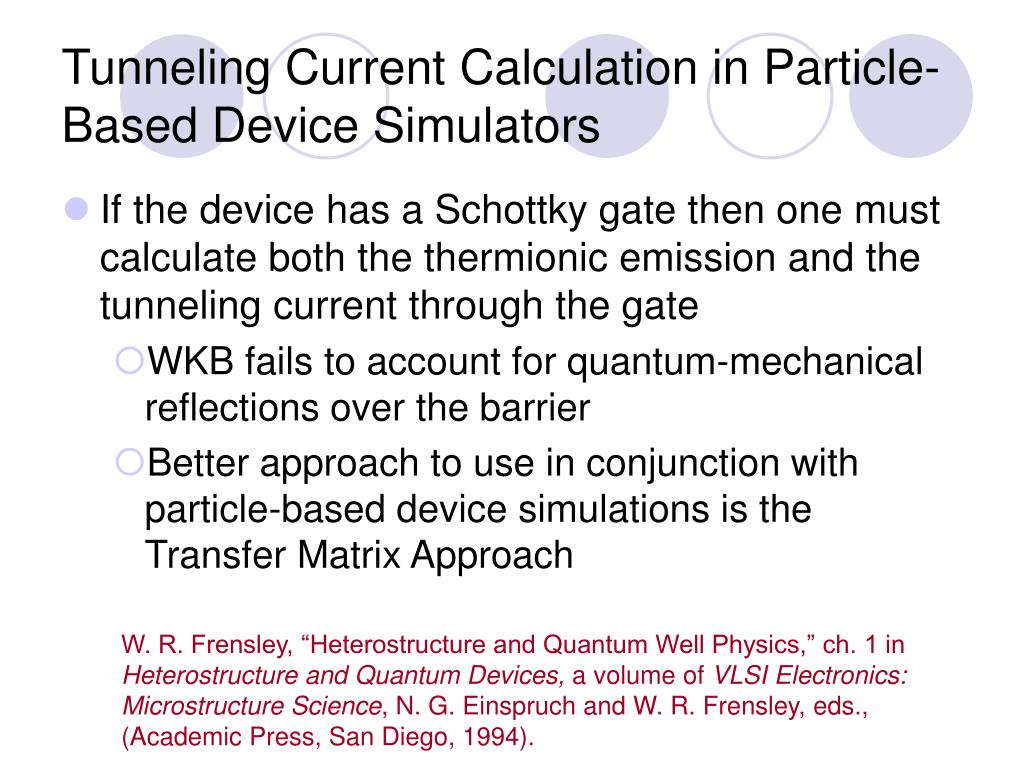 Tunneling Current Calculation in Particle-Based Device Simulators

If the device has a Schottky gate then one must calculate both the thermionic emission and the tunneling current through the gate

WKB fails to account for quantum-mechanical reflections over the barrier

Better approach to use in conjunction with particle-based device simulations is the Transfer Matrix Approach

W. R. Frensley, “Heterostructure and Quantum Well Physics,” ch. 1 in Heterostructure and Quantum Devices, a volume of VLSI Electronics: Microstructure Science, N. G. Einspruch and W. R. Frensley, eds., (Academic Press, San Diego, 1994).